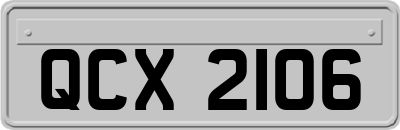 QCX 2106